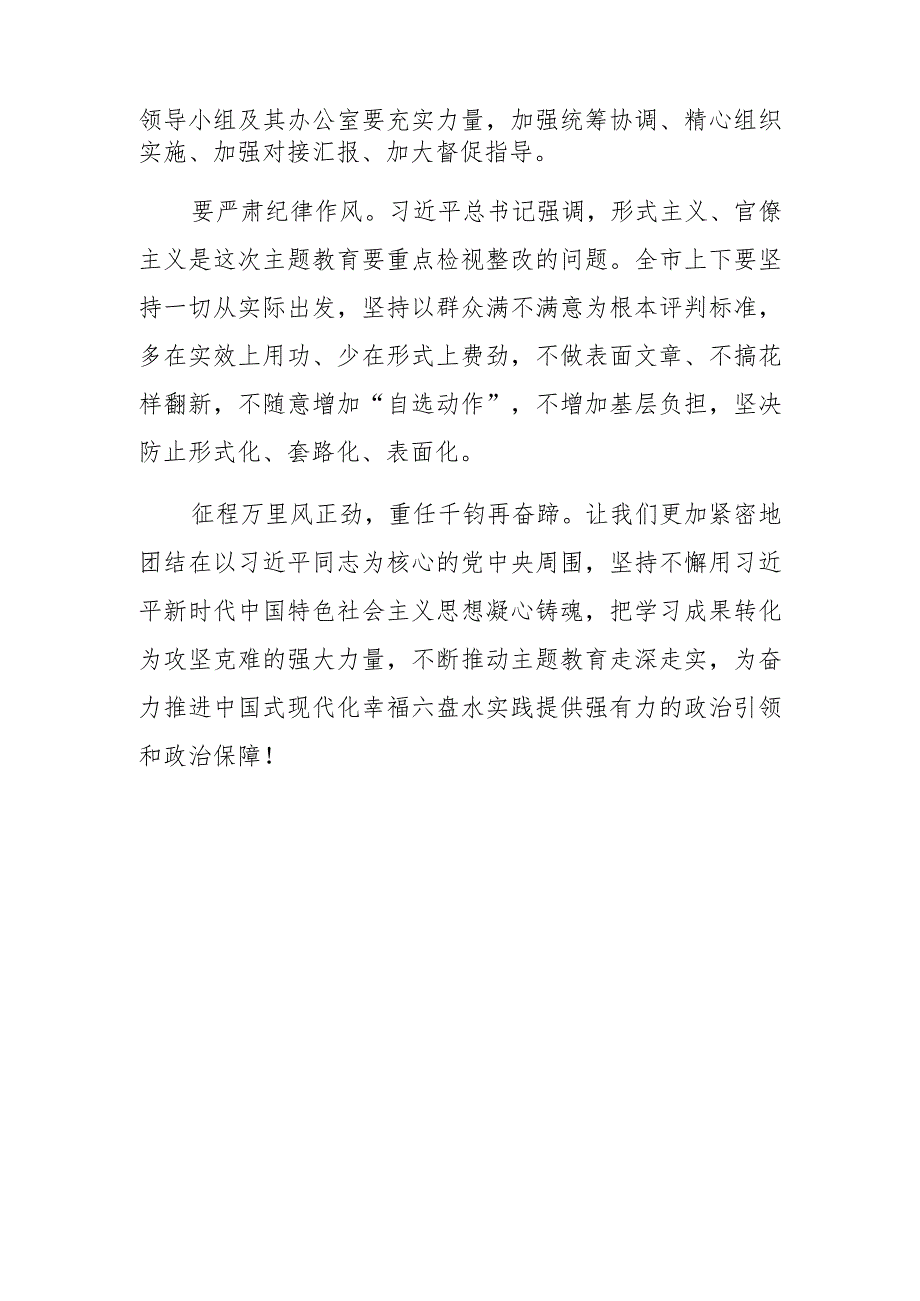 领导小组及其办公室要充实力量，加强统筹协调、精心组织实施、加强对接汇报、加大督促指导。

要严肃纪律作风。习近平总书记强调，形式主义、官僚主义是这次主题教育要重点检视整改的问题。全市上下要坚持一切从实际出发，坚持以群众满不满意为根本评判标准，多在实效上用功、少在形式上费劲，不做表面文章、不搞花样翻新，不随意增加“自选动作”，不增加基层负担，坚决防止形式化、套路化、表面化。

征程万里风正劲，重任千钧再奋蹄。让我们更加紧密地团结在以习近平同志为核心的党中央周围，坚持不懈用习近平新时代中国特色社会主义思想凝心铸魂，把学习成果转化为攻坚克难的强大力量，不断推动主题教育走深走实，为奋力推进中国式现代化幸福六盘水实践提供强有力的政治引领和政治保障！